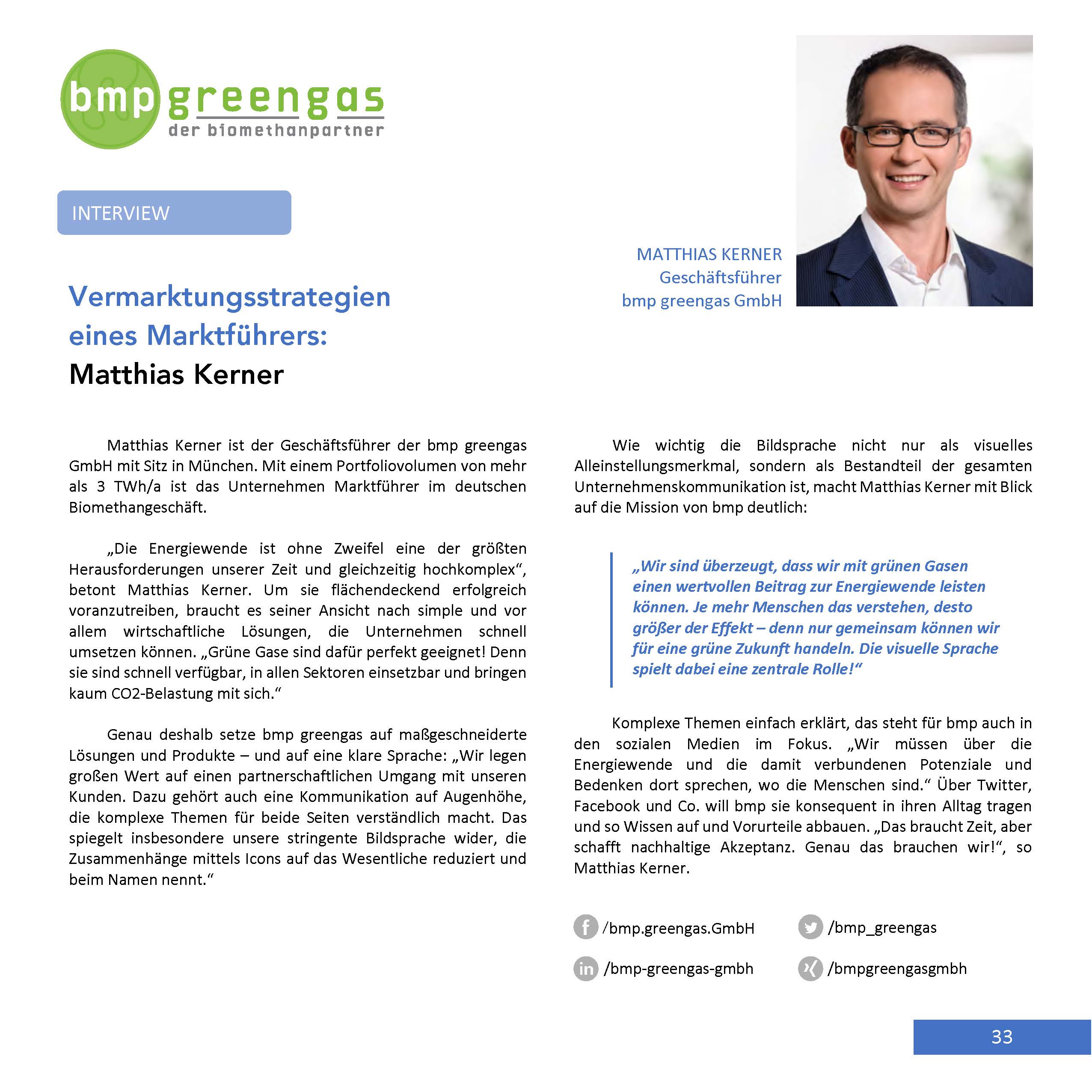 bmp greengas
der biomethanpartner

INTERVIEW

MATTHIAS KERNER
Geschäftsführer
bmp greengas GmbH

Vermarktungsstrategien eines Marktführers:
Matthias Kerner

Matthias Kerner ist der Geschäftsführer der bmp greengas GmbH mit Sitz in München. Mit einem Portfoliovolumen von mehr als 3 TWh/a ist das Unternehmen Marktführer im deutschen Biomethangeschäft.

„Die Energiewende ist ohne Zweifel eine der größten Herausforderungen unserer Zeit und gleichzeitig hochkomplex“, betont Matthias Kerner. Um sie flächendeckend erfolgreich voranzutreiben, braucht es seiner Ansicht nach simple und vor allem wirtschaftliche Lösungen, die Unternehmen schnell umsetzen können. „Grüne Gase sind dafür perfekt geeignet! Denn sie sind schnell verfügbar, in allen Sektoren einsetzbar und bringen kaum CO2-Belastung mit sich.“

Genau deshalb setze bmp greengas auf maßgeschneiderte Lösungen und Produkte – und auf eine klare Sprache: „Wir legen großen Wert auf einen partnerschaftlichen Umgang mit unseren Kunden. Dazu gehört auch eine Kommunikation auf Augenhöhe, die komplexe Themen für beide Seiten verständlich macht. Das spiegelt insbesondere unsere stringente Bildsprache wider, die Zusammenhänge mittels Icons auf das Wesentliche reduziert und beim Namen nennt.“

Wie wichtig die Bildsprache nicht nur als visuelles Alleinstellungsmerkmal, sondern als Bestandteil der gesamten Unternehmenskommunikation ist, macht Matthias Kerner mit Blick auf die Mission von bmp deutlich:

„Wir sind überzeugt, dass wir mit grünen Gasen einen wertvollen Beitrag zur Energiewende leisten können. Je mehr Menschen das verstehen, desto größer der Effekt – denn nur gemeinsam können wir für eine grüne Zukunft handeln. Die visuelle Sprache spielt dabei eine zentrale Rolle!“

Komplexe Themen einfach erklärt, das steht für bmp auch in den sozialen Medien im Fokus. „Wir müssen über die Energiewende und die damit verbundenen Potenziale und Bedenken dort sprechen, wo die Menschen sind.“ Über Twitter, Facebook und Co. will bmp sie konsequent in ihren Alltag tragen und so Wissen auf und Vorurteile abbauen. „Das braucht Zeit, aber schafft nachhaltige Akzeptanz. Genau das brauchen wir!“, so Matthias Kerner.

/bmp.greengas.GmbH
/bmp_greengas
/bmp-greengas-gmbh
/bmpgreengasgmbh

33